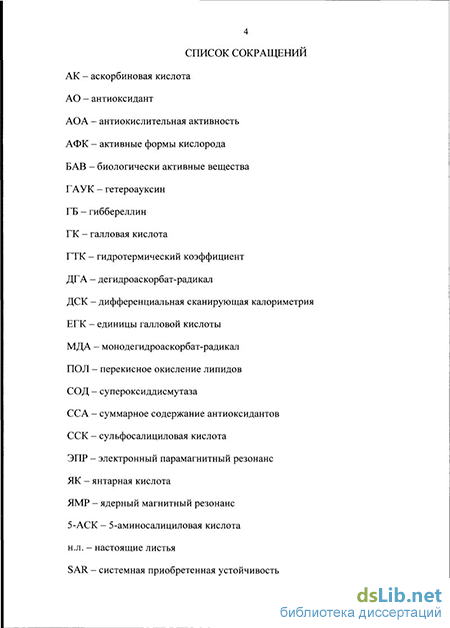 4

СПИСОК СОКРАЩЕНИЙ

АК – аскорбиновая кислота

АО – антиоксидант

АОА – антиокислительная активность

АФК – активные формы кислорода

БАВ – биологически активные вещества

ГАУК – гетероауксин

ГБ – гиббереллин

ГК – галловая кислота

ГТК – гидротермический коэффициент

ДГА – дегидроаскорбат-радикал

ДСК – дифференциальная сканирующая калориметрия

ЕГК – единицы галловой кислоты

МДА – монодегидроаскорбат-радикал

ПОЛ – перекисное окисление липидов

СОД – супероксиддисмутаза

ССА – суммарное содержание антиоксидантов

ССК – сульфосалициловая кислота

ЭПР – электронный парамагнитный резонанс

ЯК – янтарная кислота

ЯМР – ядерный магнитный резонанс

5-АСК – 5-аминосалициловая кислота

н.л. – настоящие листья

SAR – системная приобретенная устойчивость

dsLib.net
библиотека диссертаций